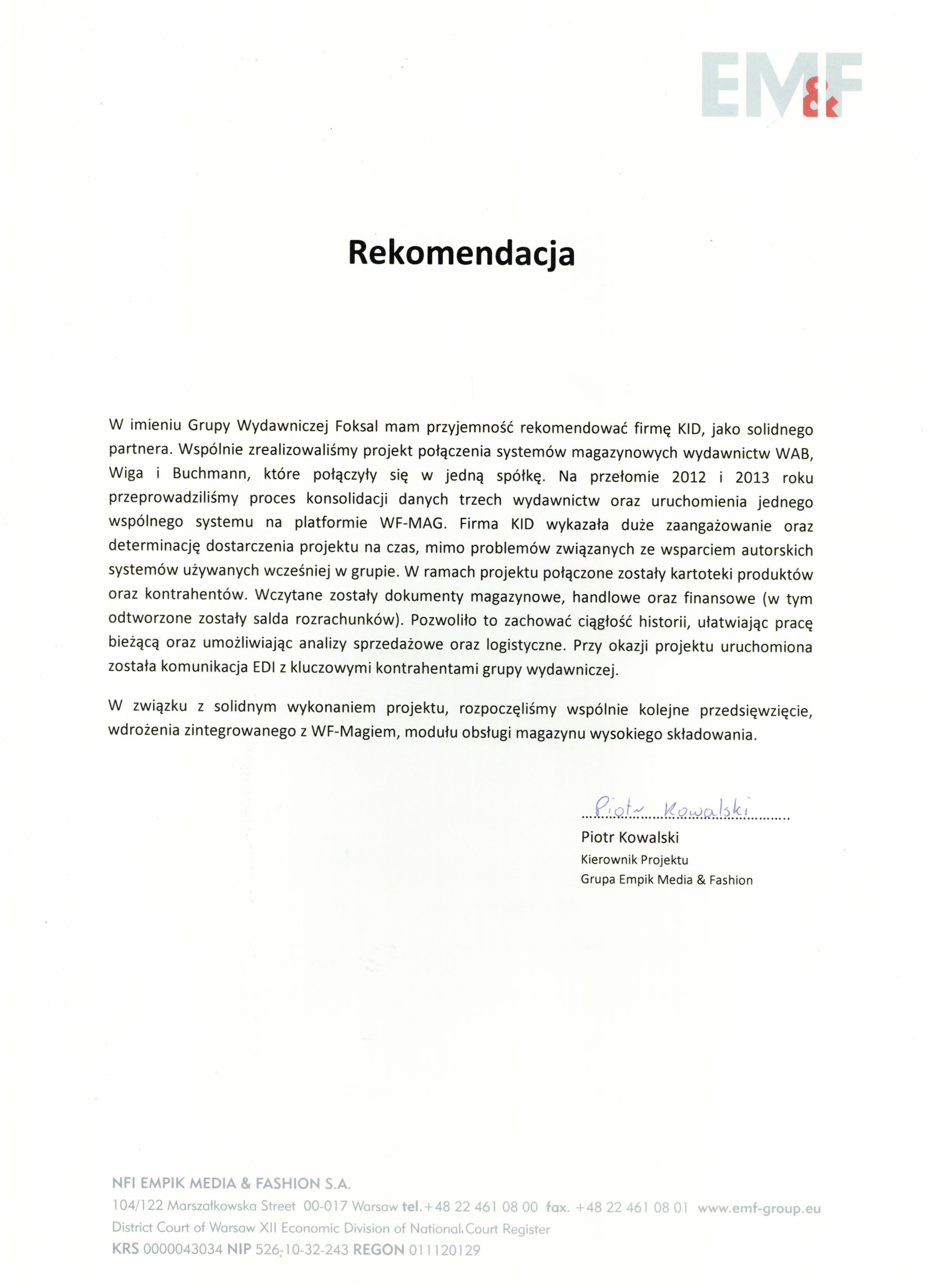 EM&F

Rekomendacja

W imieniu Grupy Wydawniczej Foksal mam przyjemność rekomendować firmę KID, jako solidnego partnera. Wspólnie zrealizowaliśmy projekt połączenia systemów magazynowych wydawnictw WAB, Wiga i Buchmann, które połączyły się w jedną spółkę. Na przełomie 2012 i 2013 roku przeprowadziliśmy proces konsolidacji danych trzech wydawnictw oraz uruchomienia jednego wspólnego systemu na platformie WF-MAG. Firma KID wykazała duże zaangażowanie oraz determinację dostarczenia projektu na czas, mimo problemów związanych ze wsparciem autorskich systemów używanych wcześniej w grupie. W ramach projektu połączone zostały kartoteki produktów oraz kontrahentów. Wczytane zostały dokumenty magazynowe, handlowe oraz finansowe (w tym odtworzone zostały salda rozrachunków). Pozwoliło to zachować ciągłość historii, ułatwiając pracę bieżącą oraz umożliwiając analizy sprzedażowe oraz logistyczne. Przy okazji projektu uruchomiona została komunikacja EDI z kluczowymi kontrahentami grupy wydawniczej.

W związku z solidnym wykonaniem projektu, rozpoczęliśmy wspólnie kolejne przedsięwzięcie, wdrożenia zintegrowanego z WF-Magiem, modułu obsługi magazynu wysokiego składowania.

Piotr Kowalski
Piotr Kowalski
Kierownik Projektu
Grupa Empik Media & Fashion

NFI EMPIK MEDIA & FASHION S.A.
104/122 Marszałkowska Street 00-017 Warsaw tel. +48 22 461 08 00 fax. +48 22 461 08 01 www.emf-group.eu
District Court of Warsaw XII Economic Division of National Court Register
KRS 0000043034 NIP 526-10-32-243 REGON 011120129